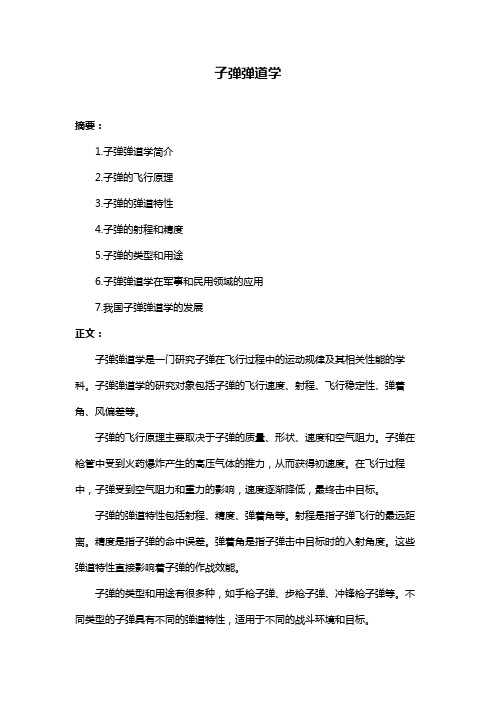 子弹弹道学

摘要：

1.子弹弹道学简介

2.子弹的飞行原理

3.子弹的弹道特性

4.子弹的射程和精度

5.子弹的类型和用途

6.子弹弹道学在军事和民用领域的应用

7.我国子弹弹道学的发展

正文：

子弹弹道学是一门研究子弹在飞行过程中的运动规律及其相关性能的学科。子弹弹道学的研究对象包括子弹的飞行速度、射程、飞行稳定性、弹着角、风偏差等。

子弹的飞行原理主要取决于子弹的质量、形状、速度和空气阻力。子弹在枪管中受到火药爆炸产生的高压气体的推力，从而获得初速度。在飞行过程中，子弹受到空气阻力和重力的影响，速度逐渐降低，最终击中目标。

子弹的弹道特性包括射程、精度、弹着角等。射程是指子弹飞行的最远距离。精度是指子弹的命中误差。弹着角是指子弹击中目标时的入射角度。这些弹道特性直接影响着子弹的作战效能。

子弹的类型和用途有很多种，如手枪子弹、步枪子弹、冲锋枪子弹等。不同类型的子弹具有不同的弹道特性，适用于不同的战斗环境和目标。